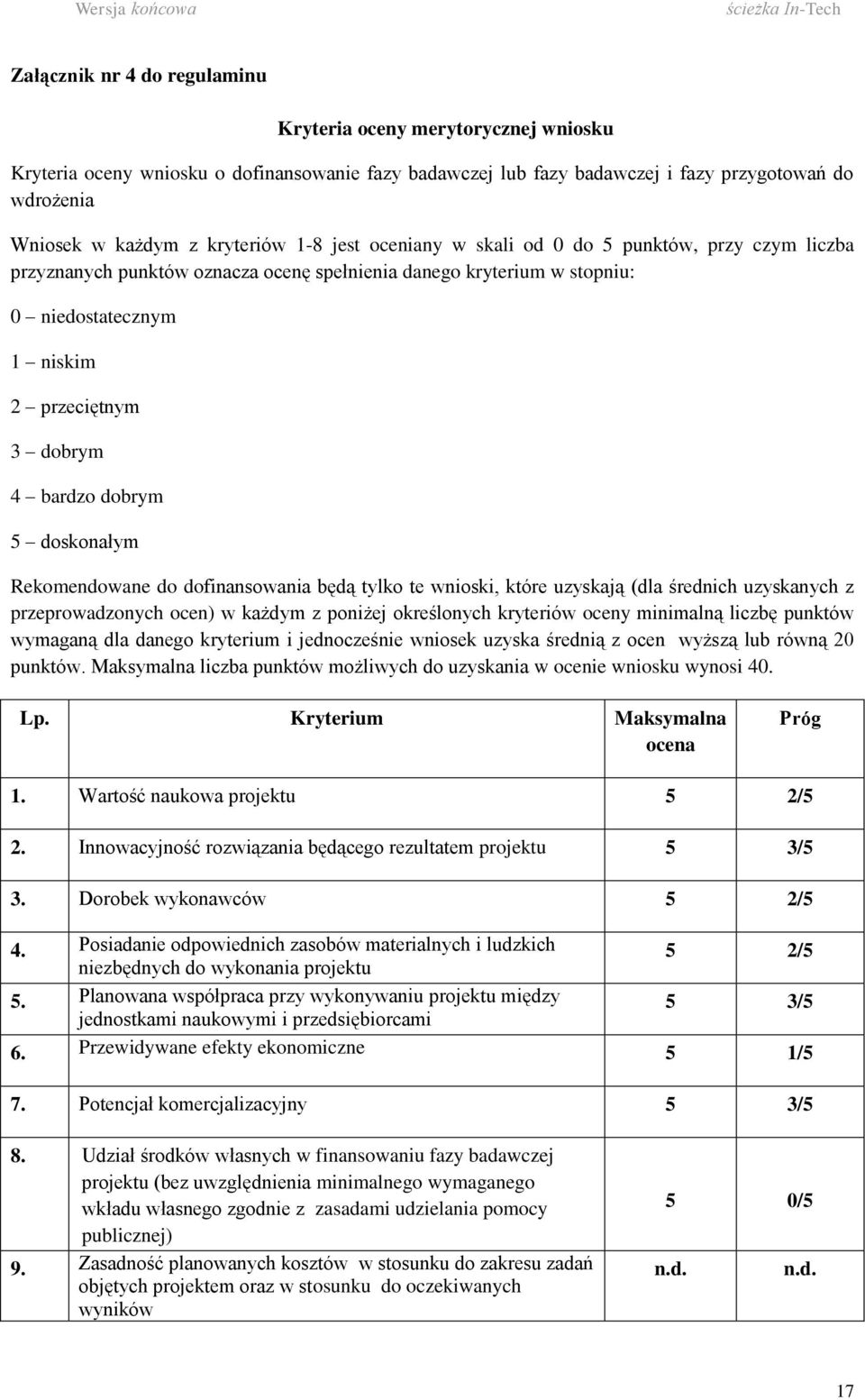 Wersja końcowa    ścieżka In-Tech

Załącznik nr 4 do regulaminu

Kryteria oceny merytorycznej wniosku

Kryteria oceny wniosku o dofinansowanie fazy badawczej lub fazy badawczej i fazy przygotowań do wdrożenia

Wniosek w każdym z kryteriów 1-8 jest oceniany w skali od 0 do 5 punktów, przy czym liczba przyznanych punktów oznacza ocenę spełnienia danego kryterium w stopniu:

0 – niedostatecznym

1 – niskim

2 – przeciętnym

3 – dobrym

4 – bardzo dobrym

5 – doskonałym

Rekomendowane do dofinansowania będą tylko te wnioski, które uzyskają (dla średnich uzyskanych z przeprowadzonych ocen) w każdym z poniżej określonych kryteriów oceny minimalną liczbę punktów wymaganą dla danego kryterium i jednocześnie wniosek uzyska średnią z ocen wyższą lub równą 20 punktów. Maksymalna liczba punktów możliwych do uzyskania w ocenie wniosku wynosi 40.

| Lp. | Kryterium | Maksymalna ocena | Próg |
|---|---|---|---|
| 1. | Wartość naukowa projektu | 5 | 2/5 |
| 2. | Innowacyjność rozwiązania będącego rezultatem projektu | 5 | 3/5 |
| 3. | Dorobek wykonawców | 5 | 2/5 |
| 4. | Posiadanie odpowiednich zasobów materialnych i ludzkich niezbędnych do wykonania projektu | 5 | 2/5 |
| 5. | Planowana współpraca przy wykonywaniu projektu między jednostkami naukowymi i przedsiębiorcami | 5 | 3/5 |
| 6. | Przewidywane efekty ekonomiczne | 5 | 1/5 |
| 7. | Potencjał komercjalizacyjny | 5 | 3/5 |
| 8. | Udział środków własnych w finansowaniu fazy badawczej projektu (bez uwzględnienia minimalnego wymaganego wkładu własnego zgodnie z zasadami udzielania pomocy publicznej) | 5 | 0/5 |
| 9. | Zasadność planowanych kosztów w stosunku do zakresu zadań objętych projektem oraz w stosunku do oczekiwanych wyników | n.d. | n.d. |

17